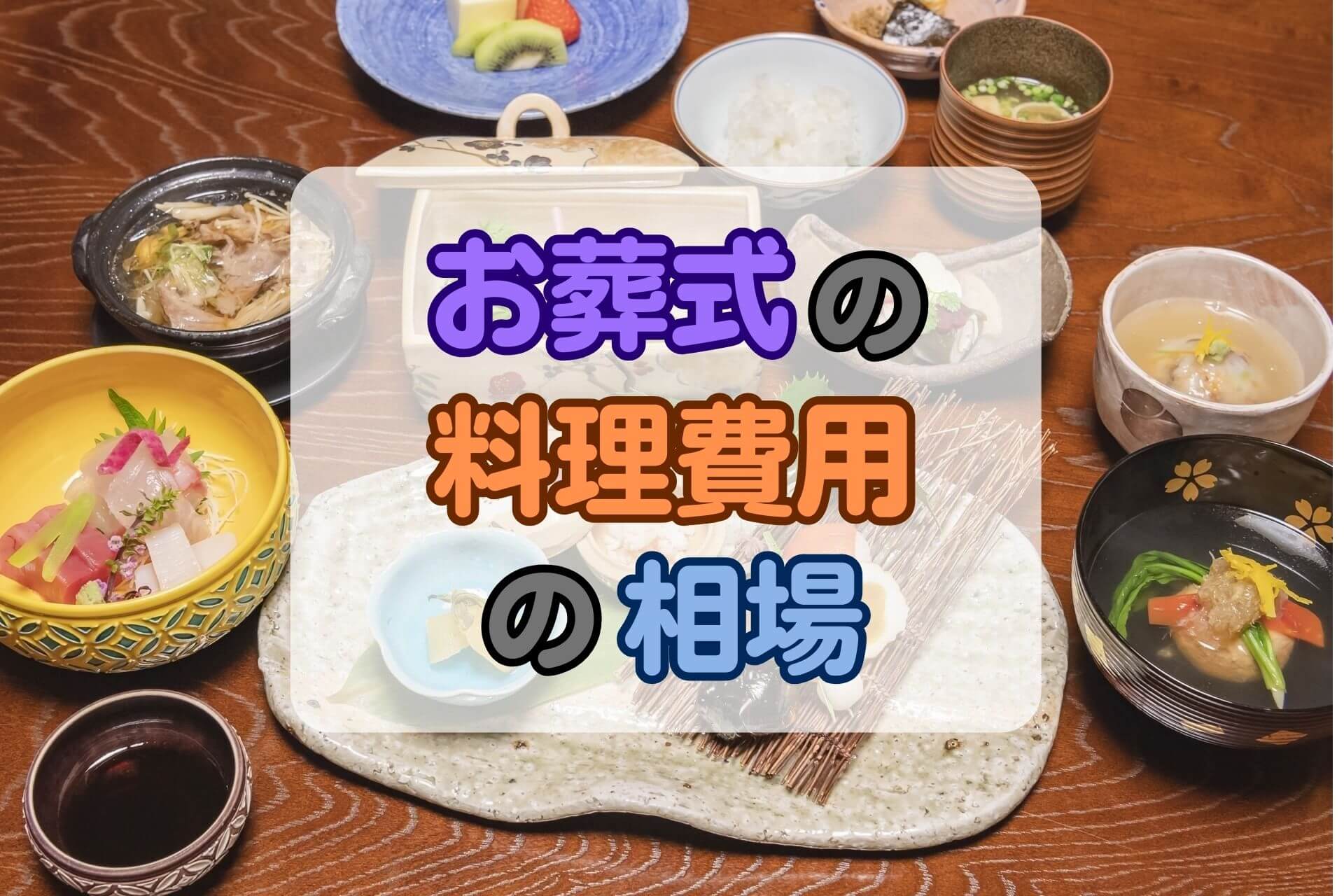 お葬式の
料理費用
の相場